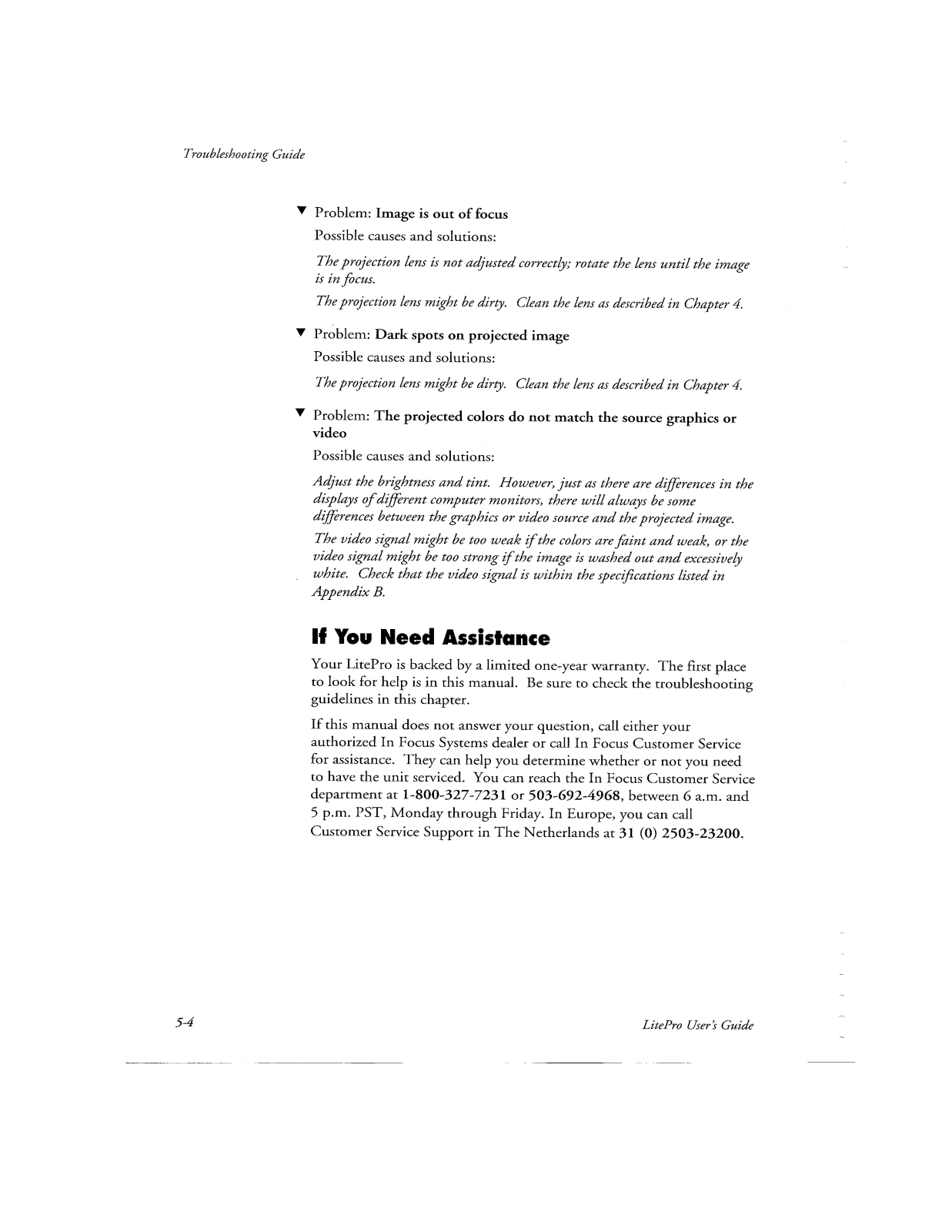 Troubleshooting Guide

▼ Problem: Image is out of focus

Possible causes and solutions:

The projection lens is not adjusted correctly; rotate the lens until the image is in focus.

The projection lens might be dirty. Clean the lens as described in Chapter 4.

▼ Problem: Dark spots on projected image

Possible causes and solutions:

The projection lens might be dirty. Clean the lens as described in Chapter 4.

▼ Problem: The projected colors do not match the source graphics or video

Possible causes and solutions:

Adjust the brightness and tint. However, just as there are differences in the displays of different computer monitors, there will always be some differences between the graphics or video source and the projected image.

The video signal might be too weak if the colors are faint and weak, or the video signal might be too strong if the image is washed out and excessively white. Check that the video signal is within the specifications listed in Appendix B.

If You Need Assistance

Your LitePro is backed by a limited one-year warranty. The first place to look for help is in this manual. Be sure to check the troubleshooting guidelines in this chapter.

If this manual does not answer your question, call either your authorized In Focus Systems dealer or call In Focus Customer Service for assistance. They can help you determine whether or not you need to have the unit serviced. You can reach the In Focus Customer Service department at 1-800-327-7231 or 503-692-4968, between 6 a.m. and 5 p.m. PST, Monday through Friday. In Europe, you can call Customer Service Support in The Netherlands at 31 (0) 2503-23200.

5-4

LitePro User's Guide